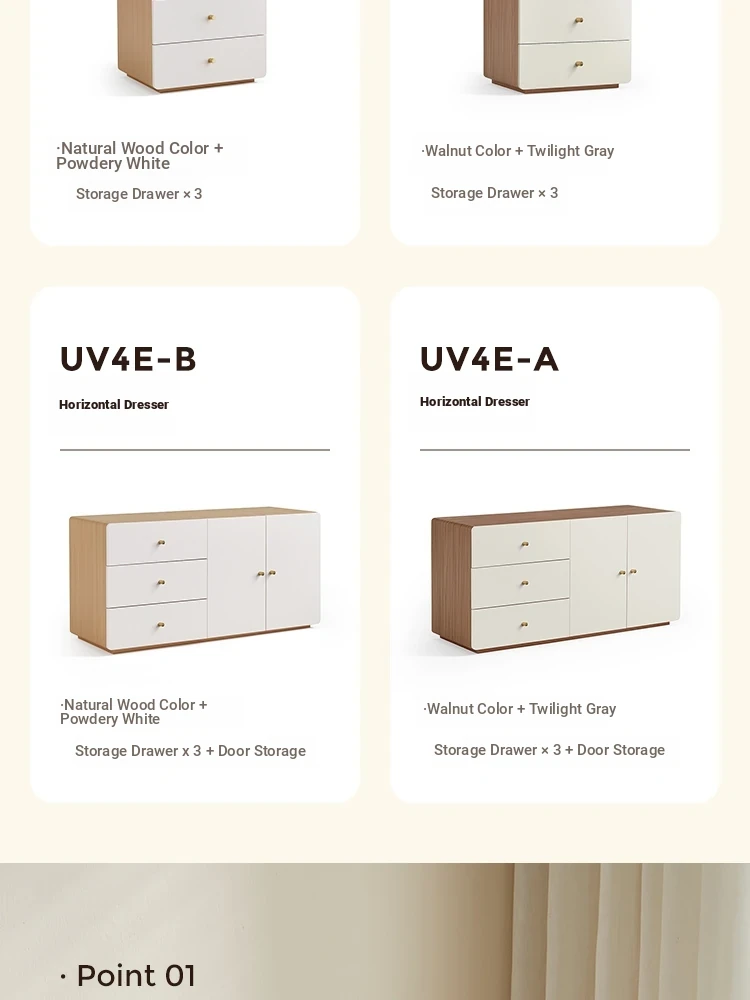 ·Natural Wood Color + Powdery White

Storage Drawer × 3

·Walnut Color + Twilight Gray

Storage Drawer × 3

UV4E-B

Horizontal Dresser

·Natural Wood Color + Powdery White

Storage Drawer x 3 + Door Storage

UV4E-A

Horizontal Dresser

·Walnut Color + Twilight Gray

Storage Drawer × 3 + Door Storage

· Point 01